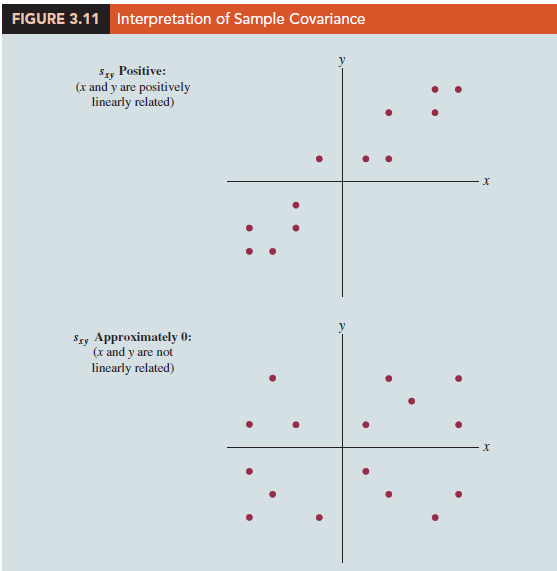 FIGURE 3.11 Interpretation of Sample Covariance

$s_{xy}$ Positive:
($x$ and $y$ are positively linearly related)

$y$

$x$

$s_{xy}$ Approximately 0:
($x$ and $y$ are not linearly related)

$y$

$x$